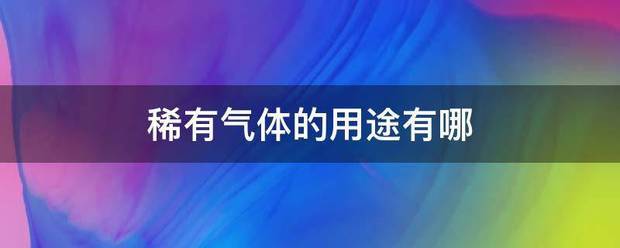 稀有气体的用途有哪